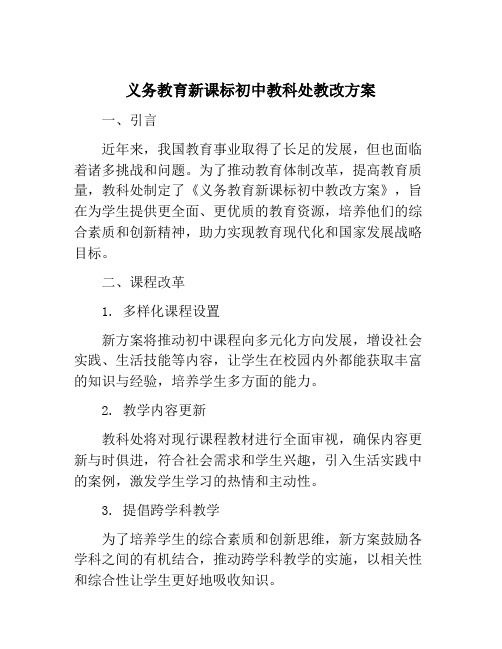 义务教育新课标初中教科处教改方案

一、引言

近年来，我国教育事业取得了长足的发展，但也面临着诸多挑战和问题。为了推动教育体制改革，提高教育质量，教科处制定了《义务教育新课标初中教改方案》，旨在为学生提供更全面、更优质的教育资源，培养他们的综合素质和创新精神，助力实现教育现代化和国家发展战略目标。

二、课程改革

1. 多样化课程设置

新方案将推动初中课程向多元化方向发展，增设社会实践、生活技能等内容，让学生在校园内外都能获取丰富的知识与经验，培养学生多方面的能力。

2. 教学内容更新

教科处将对现行课程教材进行全面审视，确保内容更新与时俱进，符合社会需求和学生兴趣，引入生活实践中的案例，激发学生学习的热情和主动性。

3. 提倡跨学科教学

为了培养学生的综合素质和创新思维，新方案鼓励各学科之间的有机结合，推动跨学科教学的实施，以相关性和综合性让学生更好地吸收知识。